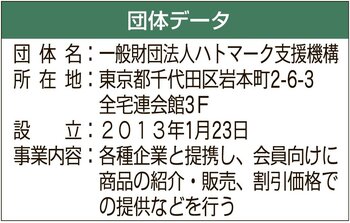 団体データ

団体名：一般財団法人ハトマーク支援機構
所在地：東京都千代田区岩本町2-6-3 全宅連会館3F
設立：２０１３年1月23日
事業内容：各種企業と提携し、会員向けに商品の紹介・販売、割引価格での提供などを行う